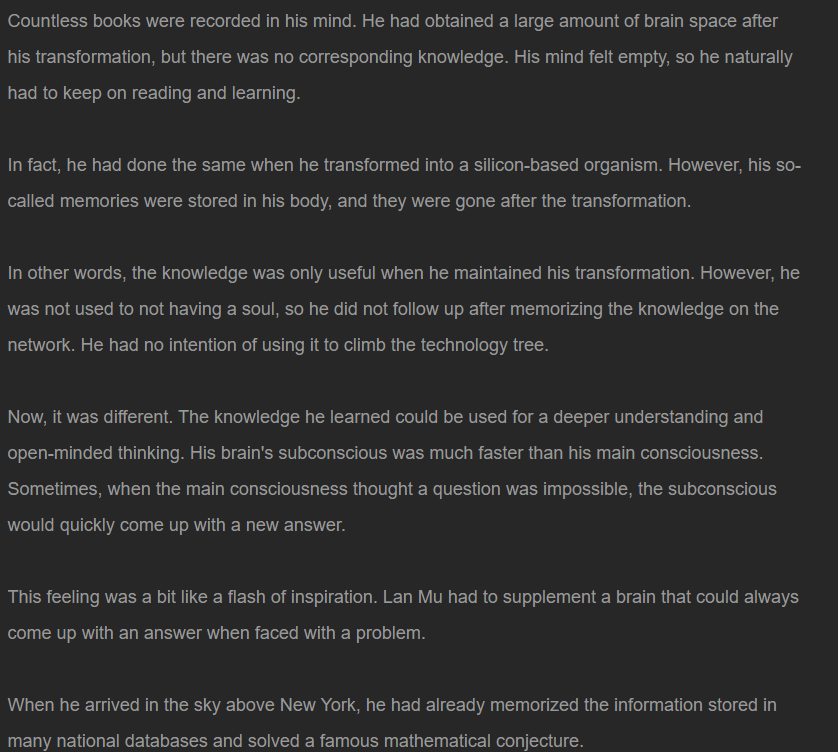 Countless books were recorded in his mind. He had obtained a large amount of brain space after his transformation, but there was no corresponding knowledge. His mind felt empty, so he naturally had to keep on reading and learning.

In fact, he had done the same when he transformed into a silicon-based organism. However, his so-called memories were stored in his body, and they were gone after the transformation.

In other words, the knowledge was only useful when he maintained his transformation. However, he was not used to not having a soul, so he did not follow up after memorizing the knowledge on the network. He had no intention of using it to climb the technology tree.

Now, it was different. The knowledge he learned could be used for a deeper understanding and open-minded thinking. His brain's subconscious was much faster than his main consciousness. Sometimes, when the main consciousness thought a question was impossible, the subconscious would quickly come up with a new answer.

This feeling was a bit like a flash of inspiration. Lan Mu had to supplement a brain that could always come up with an answer when faced with a problem.

When he arrived in the sky above New York, he had already memorized the information stored in many national databases and solved a famous mathematical conjecture.